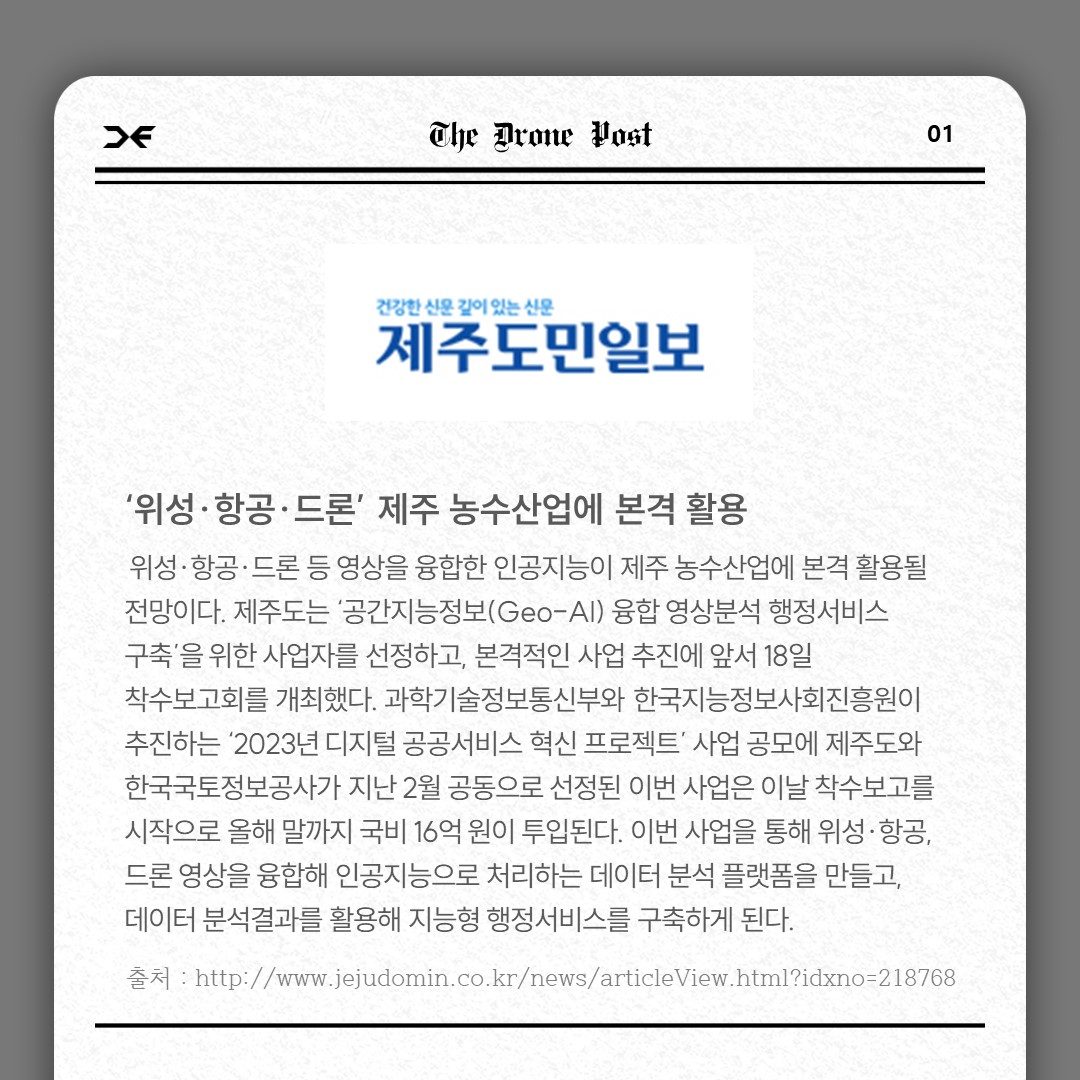 The Drone Post

01

건강한 신문 깊이 있는 신문
제주도민일보

'위성·항공·드론' 제주 농수산업에 본격 활용

위성·항공·드론 등 영상을 융합한 인공지능이 제주 농수산업에 본격 활용될 전망이다. 제주도는 '공간지능정보(Geo-AI) 융합 영상분석 행정서비스 구축'을 위한 사업자를 선정하고, 본격적인 사업 추진에 앞서 18일 착수보고회를 개최했다. 과학기술정보통신부와 한국지능정보사회진흥원이 추진하는 '2023년 디지털 공공서비스 혁신 프로젝트' 사업 공모에 제주도와 한국국토정보공사가 지난 2월 공동으로 선정된 이번 사업은 이날 착수보고를 시작으로 올해 말까지 국비 16억 원이 투입된다. 이번 사업을 통해 위성·항공, 드론 영상을 융합해 인공지능으로 처리하는 데이터 분석 플랫폼을 만들고, 데이터 분석결과를 활용해 지능형 행정서비스를 구축하게 된다.

출처 : http://www.jejudomin.co.kr/news/articleView.html?idxno=218768